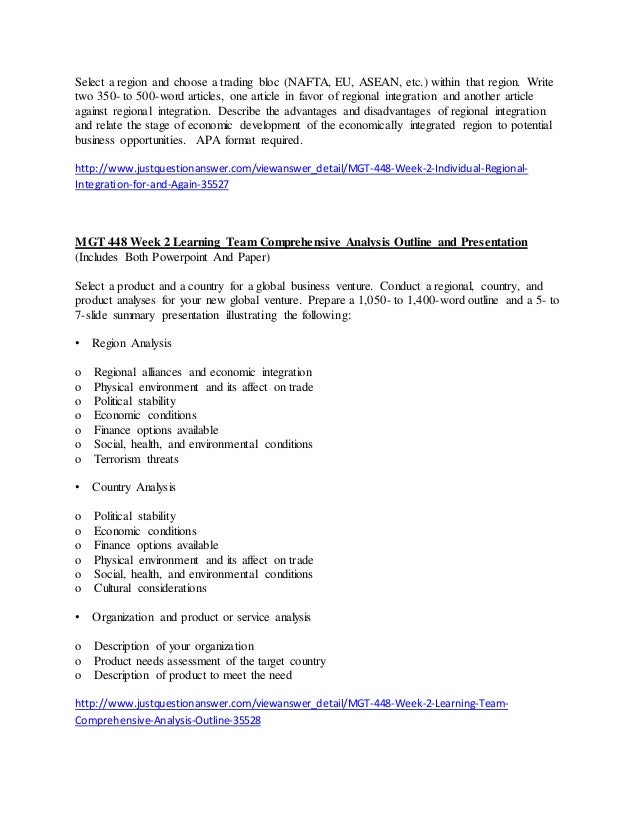 Select a region and choose a trading bloc (NAFTA, EU, ASEAN, etc.) within that region. Write two 350- to 500-word articles, one article in favor of regional integration and another article against regional integration. Describe the advantages and disadvantages of regional integration and relate the stage of economic development of the economically integrated region to potential business opportunities. APA format required.

http://www.justquestionanswer.com/viewanswer_detail/MGT-448-Week-2-Individual-Regional-Integration-for-and-Again-35527

MGT 448 Week 2 Learning Team Comprehensive Analysis Outline and Presentation
(Includes Both Powerpoint And Paper)

Select a product and a country for a global business venture. Conduct a regional, country, and product analyses for your new global venture. Prepare a 1,050- to 1,400-word outline and a 5- to 7-slide summary presentation illustrating the following:

• Region Analysis

o Regional alliances and economic integration
o Physical environment and its affect on trade
o Political stability
o Economic conditions
o Finance options available
o Social, health, and environmental conditions
o Terrorism threats

• Country Analysis

o Political stability
o Economic conditions
o Finance options available
o Physical environment and its affect on trade
o Social, health, and environmental conditions
o Cultural considerations

• Organization and product or service analysis

o Description of your organization
o Product needs assessment of the target country
o Description of product to meet the need

http://www.justquestionanswer.com/viewanswer_detail/MGT-448-Week-2-Learning-Team-Comprehensive-Analysis-Outline-35528